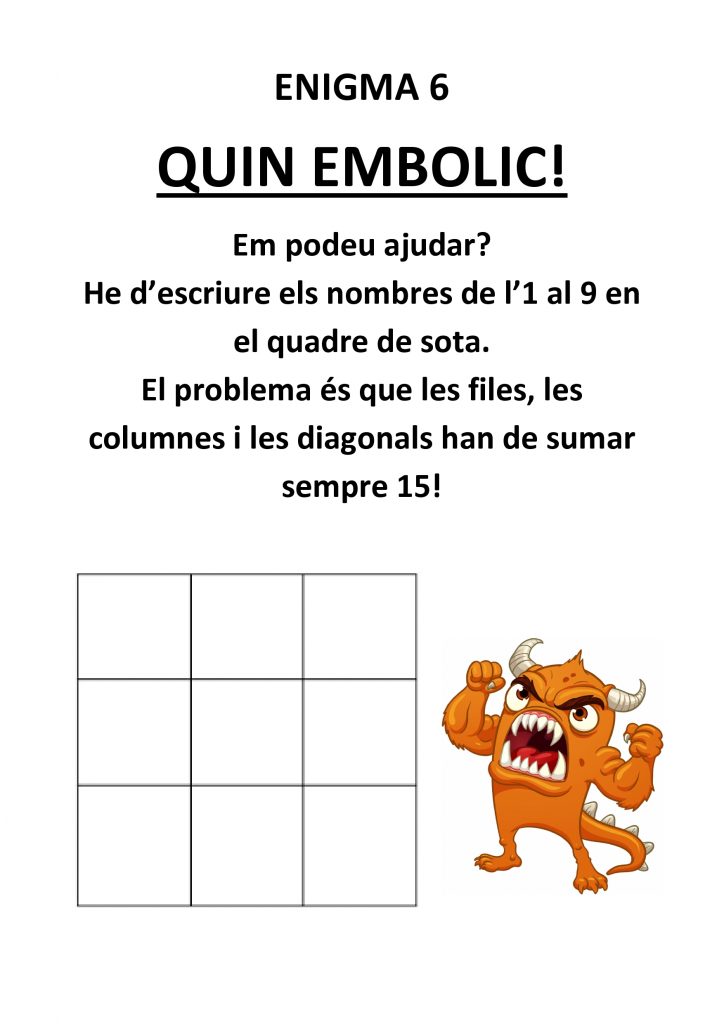 ENIGMA 6

QUIN EMBOLIC!

Em podeu ajudar?
He d'escriure els nombres de l'1 al 9 en el quadre de sota.
El problema és que les files, les columnes i les diagonals han de sumar sempre 15!